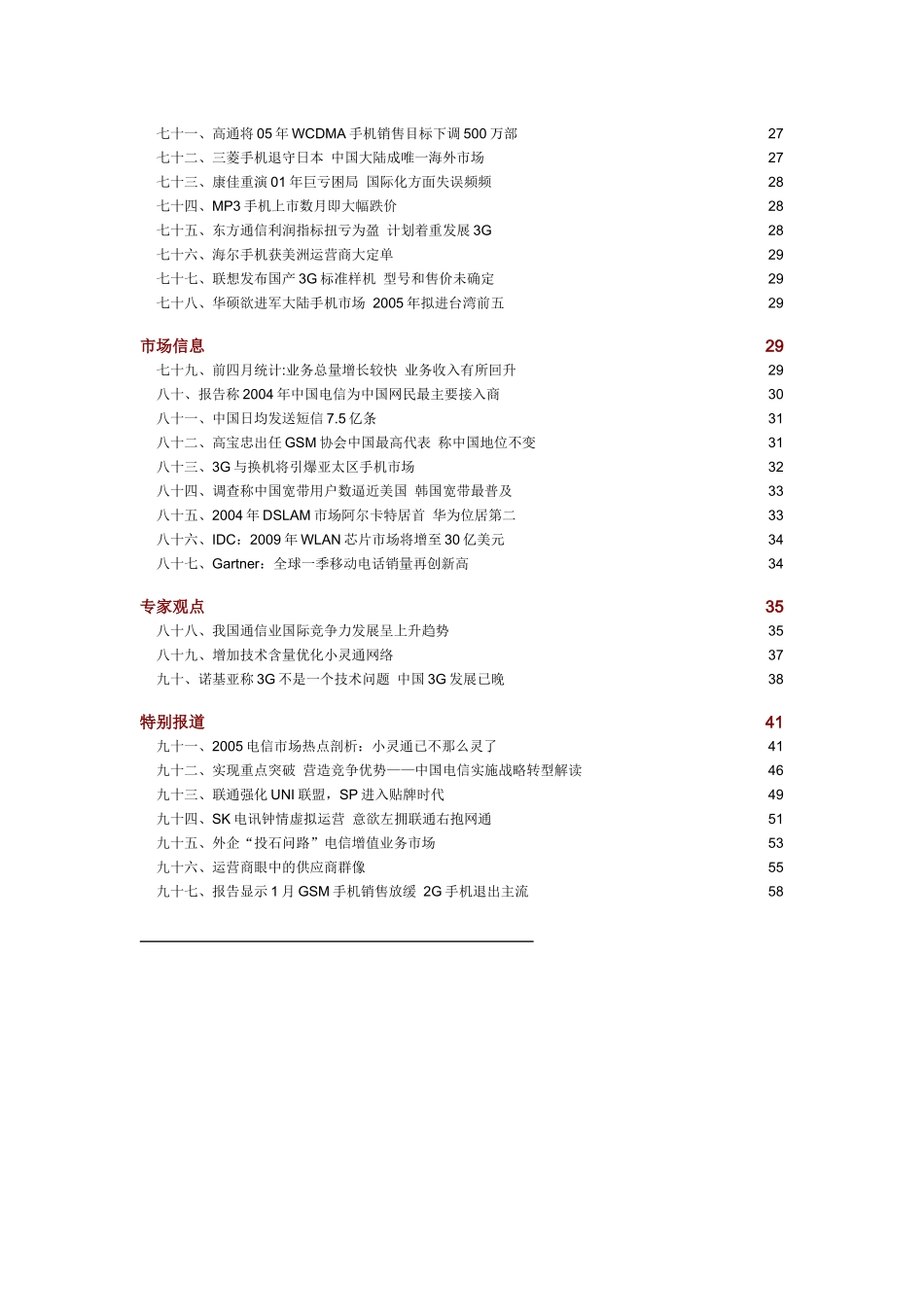 七十一、高通将 05 年 WCDMA 手机销售目标下调 500 万部 27
七十二、三菱手机退守日本 中国大陆成唯一海外市场 27
七十三、康佳重演 01 年巨亏困局 国际化方面失误频频 28
七十四、MP3 手机上市数月即大幅跌价 28
七十五、东方通信利润指标扭亏为盈 计划着重发展 3G 28
七十六、海尔手机获美洲运营商大定单 29
七十七、联想发布国产 3G 标准样机 型号和售价未确定 29
七十八、华硕欲进军大陆手机市场 2005 年拟进台湾前五 29

市场信息 29

七十九、前四月统计:业务总量增长较快 业务收入有所回升 29
八十、报告称 2004 年中国电信为中国网民最主要接入商 30
八十一、中国日均发送短信 7.5 亿条 31
八十二、高宝忠出任 GSM 协会中国最高代表 称中国地位不变 31
八十三、3G 与换机将引爆亚太区手机市场 32
八十四、调查称中国宽带用户数逼近美国 韩国宽带最普及 33
八十五、2004 年 DSLAM 市场阿尔卡特居首 华为位居第二 33
八十六、IDC：2009 年 WLAN 芯片市场将增至 30 亿美元 34
八十七、Gartner：全球一季移动电话销量再创新高 34

专家观点 35

八十八、我国通信业国际竞争力发展呈上升趋势 35
八十九、增加技术含量优化小灵通网络 37
九十、诺基亚称 3G 不是一个技术问题 中国 3G 发展已晚 38

特别报道 41

九十一、2005 电信市场热点剖析：小灵通已不那么灵了 41
九十二、实现重点突破 营造竞争优势——中国电信实施战略转型解读 46
九十三、联通强化 UNI 联盟，SP 进入贴牌时代 49
九十四、SK 电讯钟情虚拟运营 意欲左拥联通右抱网通 51
九十五、外企“投石问路”电信增值业务市场 53
九十六、运营商眼中的供应商群像 55
九十七、报告显示 1 月 GSM 手机销售放缓 2G 手机退出主流 58